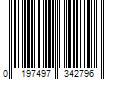 0 197497 342796